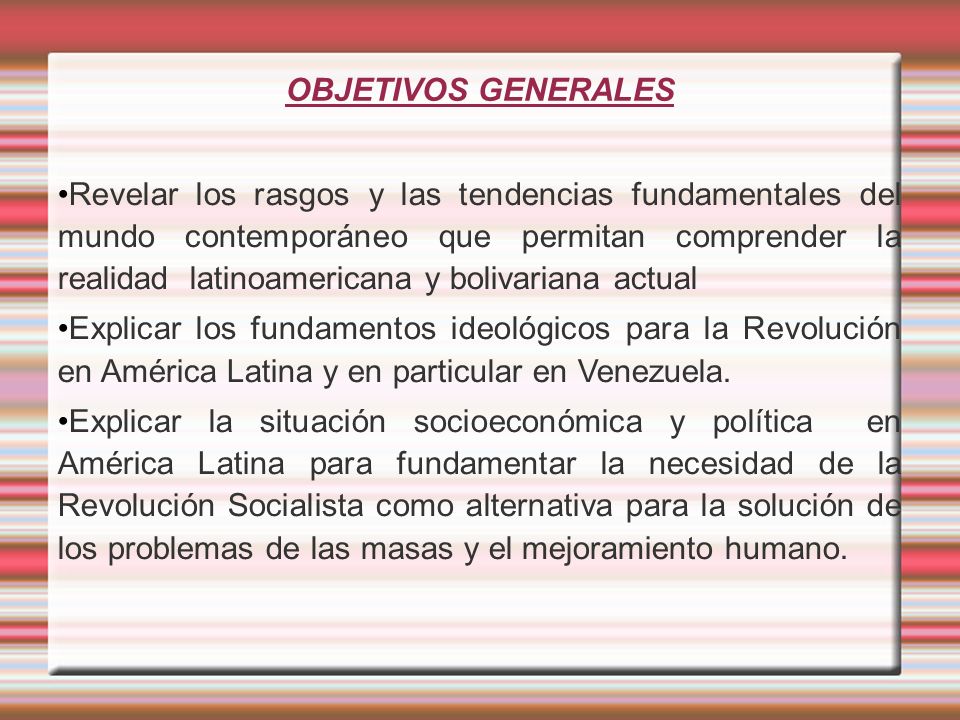 OBJETIVOS GENERALES

•Revelar los rasgos y las tendencias fundamentales del mundo contemporáneo que permitan comprender la realidad latinoamericana y bolivariana actual

•Explicar los fundamentos ideológicos para la Revolución en América Latina y en particular en Venezuela.

•Explicar la situación socioeconómica y política en América Latina para fundamentar la necesidad de la Revolución Socialista como alternativa para la solución de los problemas de las masas y el mejoramiento humano.